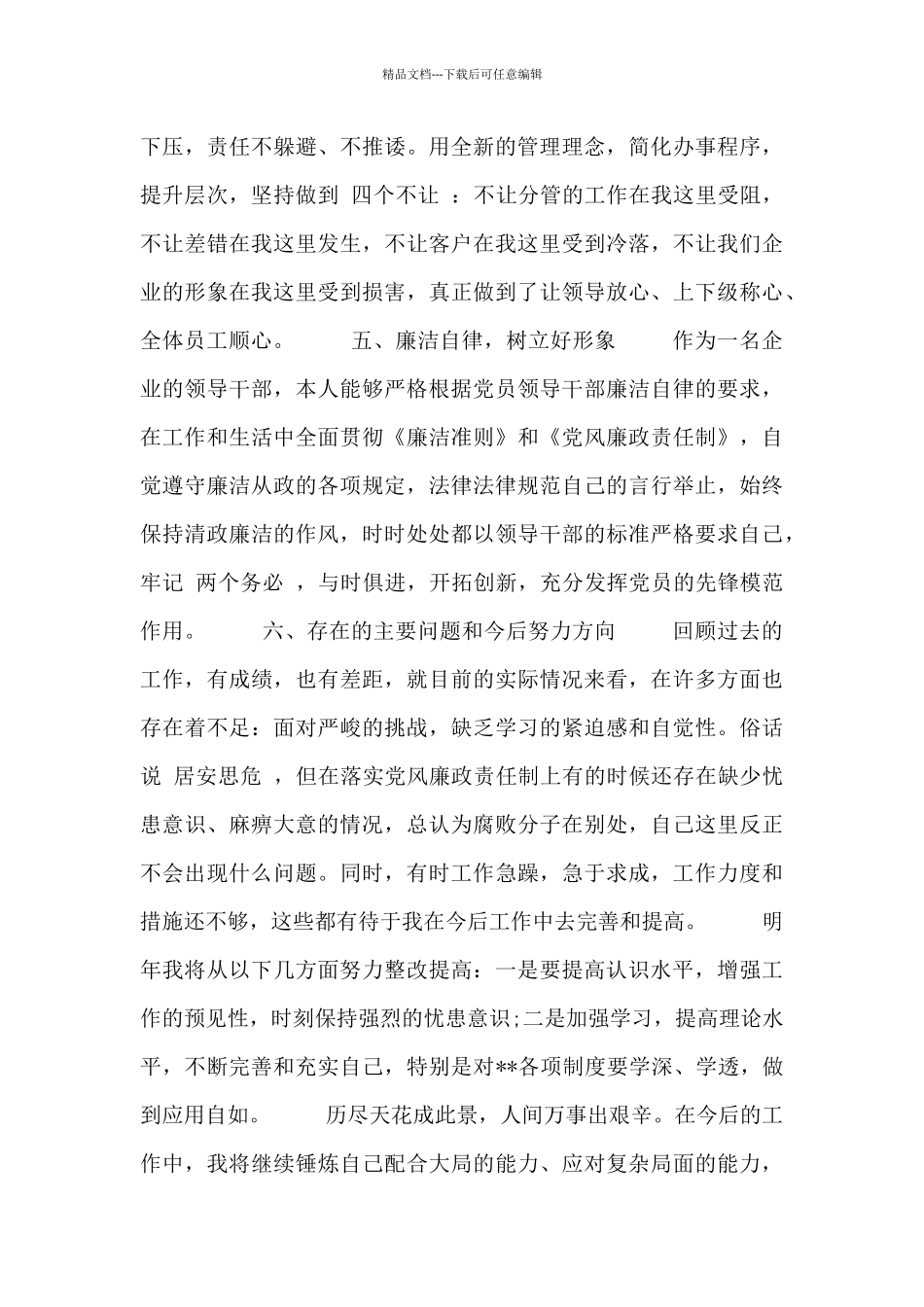 精品文档---下载后可任意编辑

下压，责任不躲避、不推诿。用全新的管理理念，简化办事程序，提升层次，坚持做到 四个不让 ：不让分管的工作在我这里受阻，不让差错在我这里发生，不让客户在我这里受到冷落，不让我们企业的形象在我这里受到损害，真正做到了让领导放心、上下级称心、全体员工顺心。 五、廉洁自律，树立好形象 作为一名企业的领导干部，本人能够严格根据党员领导干部廉洁自律的要求，在工作和生活中全面贯彻《廉洁准则》和《党风廉政责任制》，自觉遵守廉洁从政的各项规定，法律法律规范自己的言行举止，始终保持清政廉洁的作风，时时处处都以领导干部的标准严格要求自己，牢记 两个务必 ，与时俱进，开拓创新，充分发挥党员的先锋模范作用。 六、存在的主要问题和今后努力方向 回顾过去的工作，有成绩，也有差距，就目前的实际情况来看，在许多方面也存在着不足：面对严峻的挑战，缺乏学习的紧迫感和自觉性。俗话说 居安思危 ，但在落实党风廉政责任制上有的时候还存在缺少忧患意识、麻痹大意的情况，总认为腐败分子在别处，自己这里反正不会出现什么问题。同时，有时工作急躁，急于求成，工作力度和措施还不够，这些都有待于我在今后工作中去完善和提高。 明年我将从以下几方面努力整改提高：一是要提高认识水平，增强工作的预见性，时刻保持强烈的忧患意识;二是加强学习，提高理论水平，不断完善和充实自己，特别是对**各项制度要学深、学透，做到应用自如。 历尽天花成此景，人间万事出艰辛。在今后的工作中，我将继续锤炼自己配合大局的能力、应对复杂局面的能力，